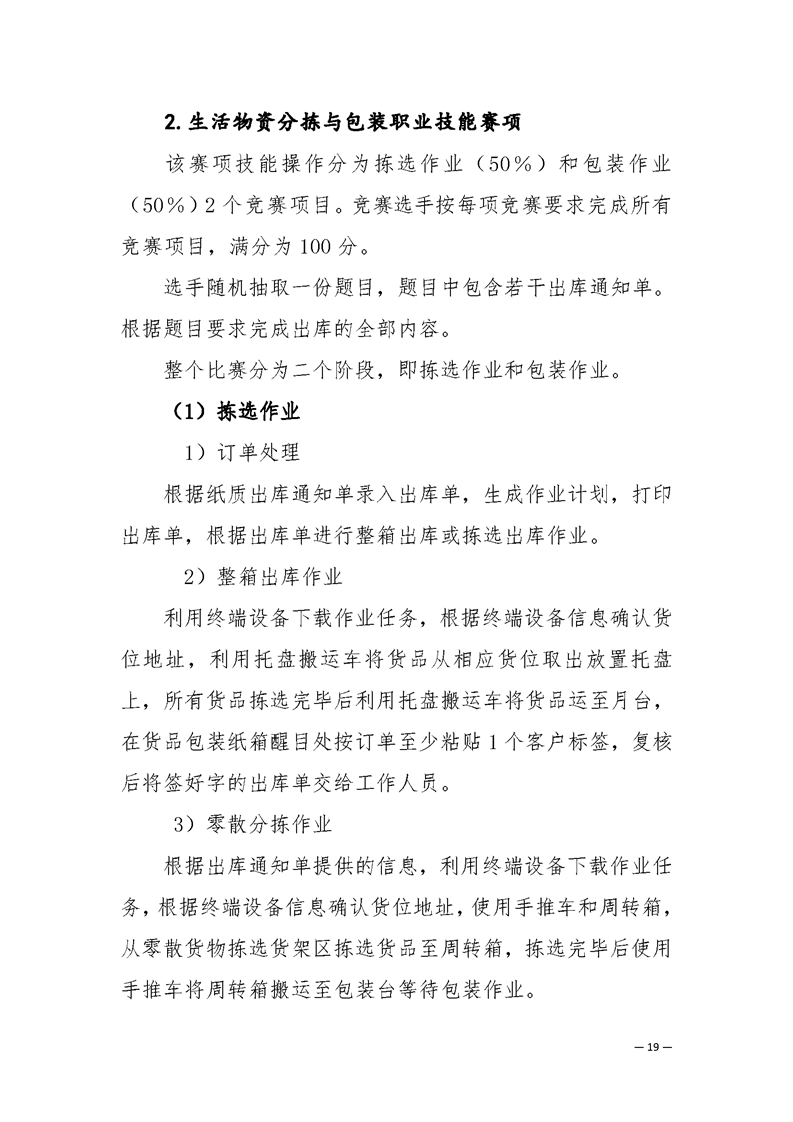 2. 生活物资分拣与包装职业技能赛项

该赛项技能操作分为拣选作业（50%）和包装作业（50%）2 个竞赛项目。竞赛选手按每项竞赛要求完成所有竞赛项目，满分为 100 分。

选手随机抽取一份题目，题目中包含若干出库通知单。根据题目要求完成出库的全部内容。

整个比赛分为二个阶段，即拣选作业和包装作业。

（1）拣选作业

1）订单处理

根据纸质出库通知单录入出库单，生成作业计划，打印出库单，根据出库单进行整箱出库或拣选出库作业。

2）整箱出库作业

利用终端设备下载作业任务，根据终端设备信息确认货位地址，利用托盘搬运车将货品从相应货位取出放置托盘上，所有货品拣选完毕后利用托盘搬运车将货品运至月台，在货品包装纸箱醒目处按订单至少粘贴 1 个客户标签，复核后将签好字的出库单交给工作人员。

3）零散分拣作业

根据出库通知单提供的信息，利用终端设备下载作业任务，根据终端设备信息确认货位地址，使用手推车和周转箱，从零散货物拣选货架区拣选货品至周转箱，拣选完毕后使用手推车将周转箱搬运至包装台等待包装作业。

— 19 —